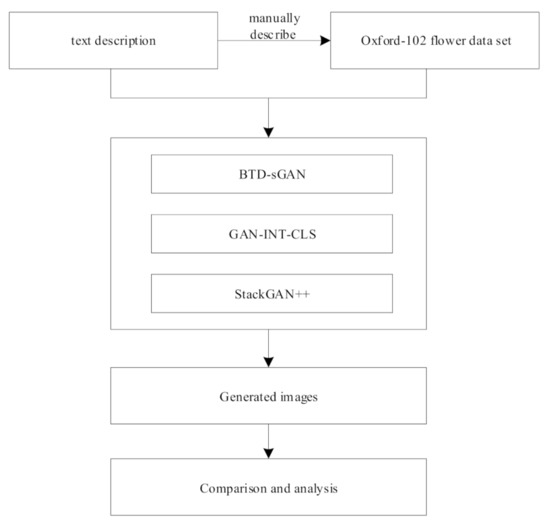 text description

manually describe

Oxford-102 flower data set

BTD-sGAN

GAN-INT-CLS

StackGAN++

Generated images

Comparison and analysis